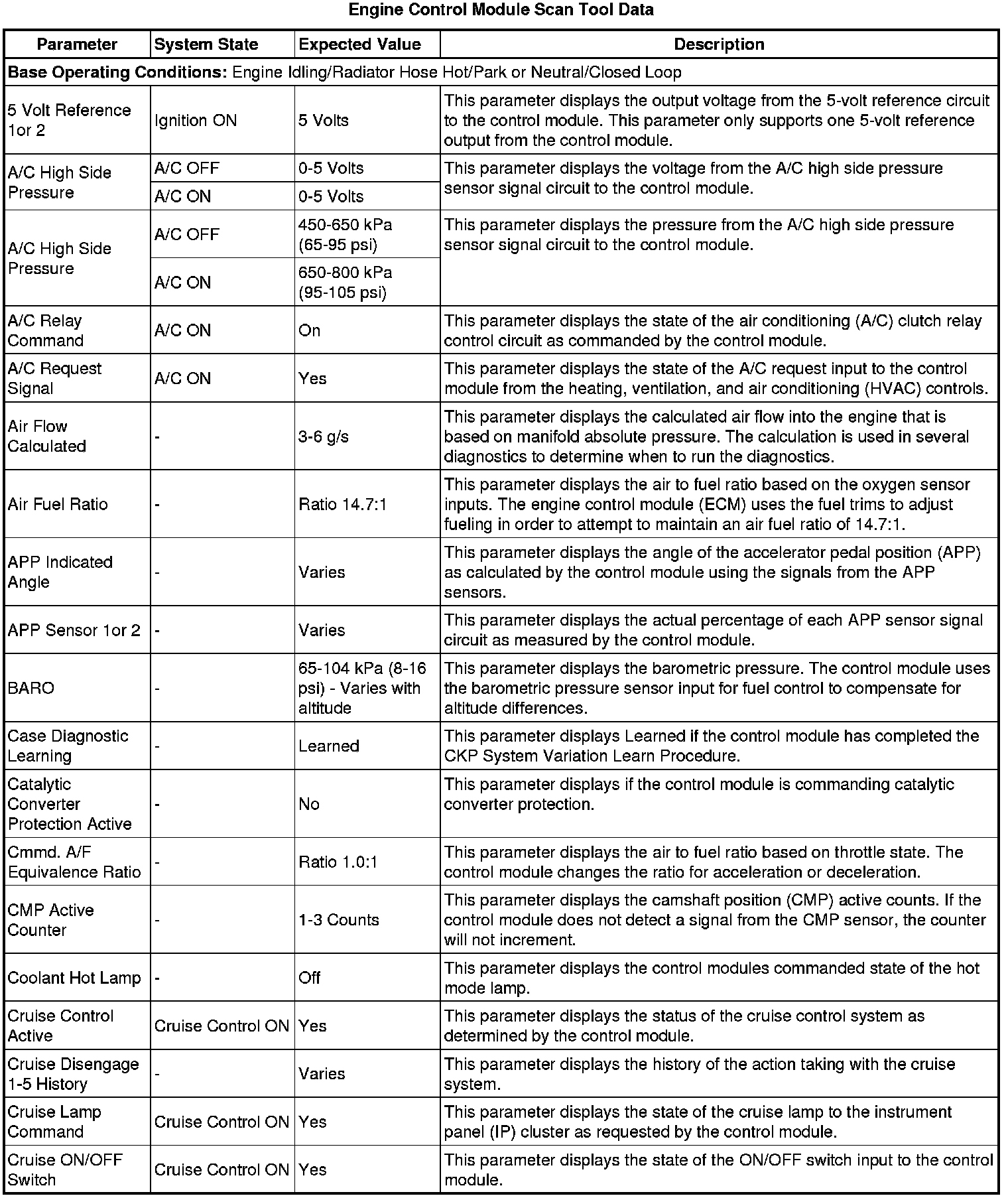 Engine Control Module Scan Tool Data

| Parameter | System State | Expected Value | Description |
|---|---|---|---|
| **Base Operating Conditions:** Engine Idling/Radiator Hose Hot/Park or Neutral/Closed Loop | | | |
| 5 Volt Reference 1or 2 | Ignition ON | 5 Volts | This parameter displays the output voltage from the 5-volt reference circuit to the control module. This parameter only supports one 5-volt reference output from the control module. |
| A/C High Side Pressure | A/C OFF | 0-5 Volts | This parameter displays the voltage from the A/C high side pressure sensor signal circuit to the control module. |
| | A/C ON | 0-5 Volts | |
| A/C High Side Pressure | A/C OFF | 450-650 kPa (65-95 psi) | This parameter displays the pressure from the A/C high side pressure sensor signal circuit to the control module. |
| | A/C ON | 650-800 kPa (95-105 psi) | |
| A/C Relay Command | A/C ON | On | This parameter displays the state of the air conditioning (A/C) clutch relay control circuit as commanded by the control module. |
| A/C Request Signal | A/C ON | Yes | This parameter displays the state of the A/C request input to the control module from the heating, ventilation, and air conditioning (HVAC) controls. |
| Air Flow Calculated | - | 3-6 g/s | This parameter displays the calculated air flow into the engine that is based on manifold absolute pressure. The calculation is used in several diagnostics to determine when to run the diagnostics. |
| Air Fuel Ratio | - | Ratio 14.7:1 | This parameter displays the air to fuel ratio based on the oxygen sensor inputs. The engine control module (ECM) uses the fuel trims to adjust fueling in order to attempt to maintain an air fuel ratio of 14.7:1. |
| APP Indicated Angle | - | Varies | This parameter displays the angle of the accelerator pedal position (APP) as calculated by the control module using the signals from the APP sensors. |
| APP Sensor 1or 2 | - | Varies | This parameter displays the actual percentage of each APP sensor signal circuit as measured by the control module. |
| BARO | - | 65-104 kPa (8-16 psi) - Varies with altitude | This parameter displays the barometric pressure. The control module uses the barometric pressure sensor input for fuel control to compensate for altitude differences. |
| Case Diagnostic Learning | - | Learned | This parameter displays Learned if the control module has completed the CKP System Variation Learn Procedure. |
| Catalytic Converter Protection Active | - | No | This parameter displays if the control module is commanding catalytic converter protection. |
| Cmmd. A/F Equivalence Ratio | - | Ratio 1.0:1 | This parameter displays the air to fuel ratio based on throttle state. The control module changes the ratio for acceleration or deceleration. |
| CMP Active Counter | - | 1-3 Counts | This parameter displays the camshaft position (CMP) active counts. If the control module does not detect a signal from the CMP sensor, the counter will not increment. |
| Coolant Hot Lamp | - | Off | This parameter displays the control modules commanded state of the hot mode lamp. |
| Cruise Control Active | Cruise Control ON | Yes | This parameter displays the status of the cruise control system as determined by the control module. |
| Cruise Disengage 1-5 History | - | Varies | This parameter displays the history of the action taking with the cruise system. |
| Cruise Lamp Command | Cruise Control ON | Yes | This parameter displays the state of the cruise lamp to the instrument panel (IP) cluster as requested by the control module. |
| Cruise ON/OFF Switch | Cruise Control ON | Yes | This parameter displays the state of the ON/OFF switch input to the control module. |